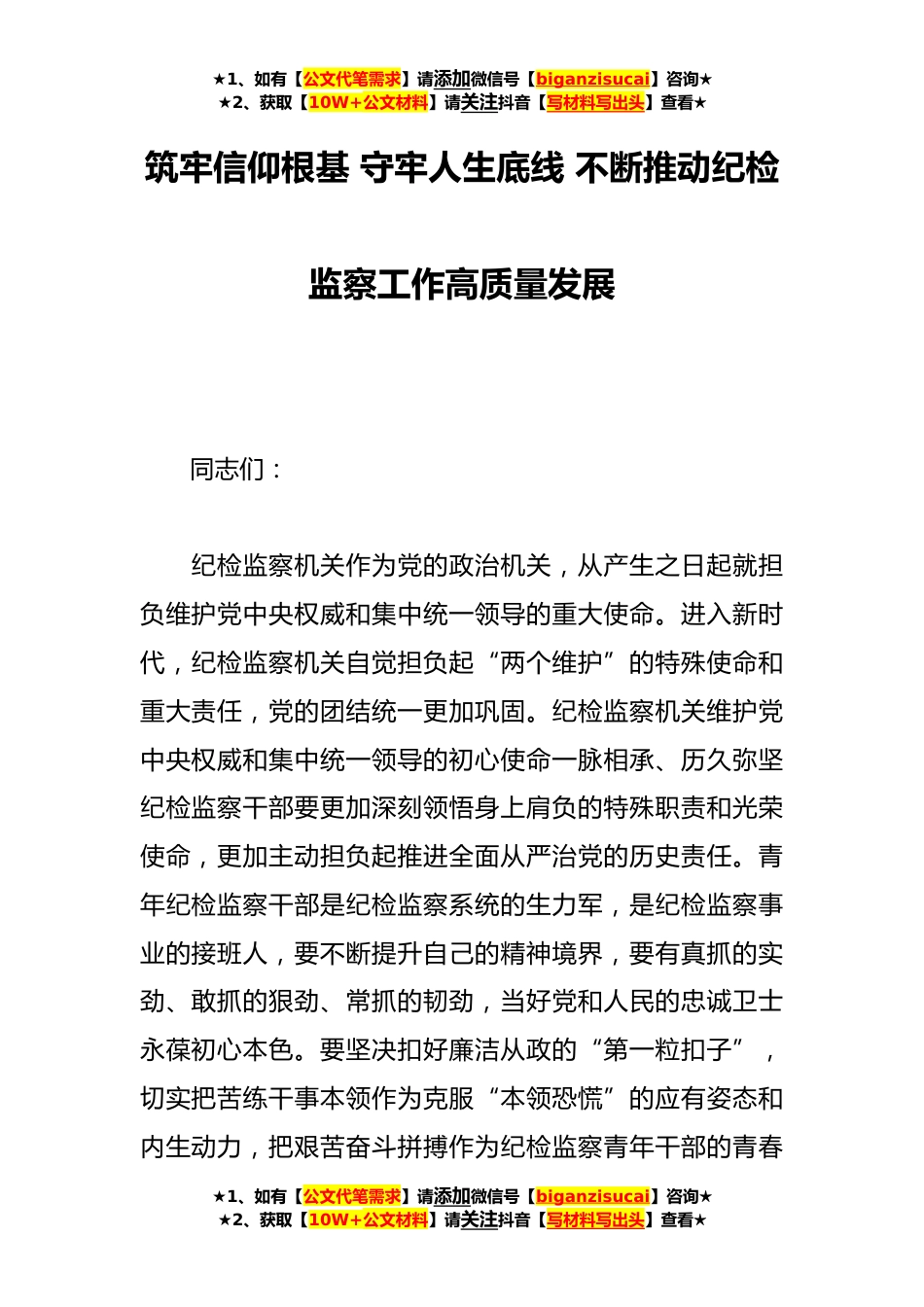 ★1、如有【公文代笔需求】请添加微信号【biganzisucai】咨询★
★2、获取【10W+公文材料】请关注抖音【写材料写出头】查看★

筑牢信仰根基 守牢人生底线 不断推动纪检监察工作高质量发展

同志们：

纪检监察机关作为党的政治机关，从产生之日起就担负维护党中央权威和集中统一领导的重大使命。进入新时代，纪检监察机关自觉担负起“两个维护”的特殊使命和重大责任，党的团结统一更加巩固。纪检监察机关维护党中央权威和集中统一领导的初心使命一脉相承、历久弥坚纪检监察干部要更加深刻领悟身上肩负的特殊职责和光荣使命，更加主动担负起推进全面从严治党的历史责任。青年纪检监察干部是纪检监察系统的生力军，是纪检监察事业的接班人，要不断提升自己的精神境界，要有真抓的实劲、敢抓的狠劲、常抓的韧劲，当好党和人民的忠诚卫士永葆初心本色。要坚决扣好廉洁从政的“第一粒扣子”，切实把苦练干事本领作为克服“本领恐慌”的应有姿态和内生动力，把艰苦奋斗拼搏作为纪检监察青年干部的青春

★1、如有【公文代笔需求】请添加微信号【biganzisucai】咨询★
★2、获取【10W+公文材料】请关注抖音【写材料写出头】查看★